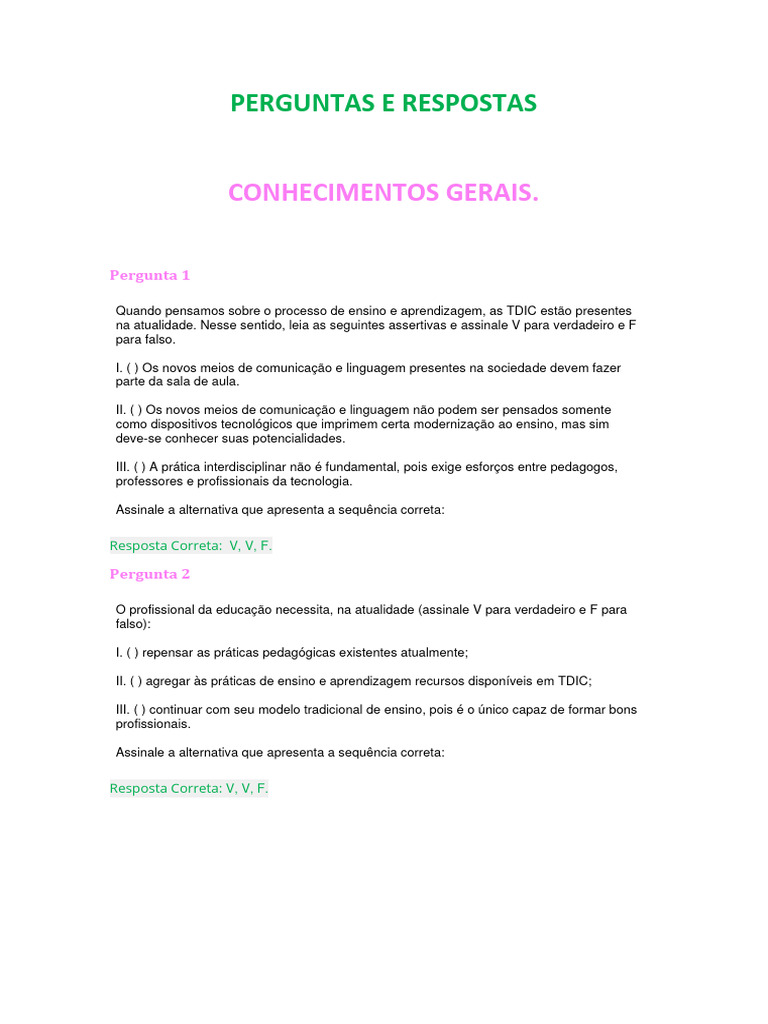 PERGUNTAS E RESPOSTAS

CONHECIMENTOS GERAIS.

Pergunta 1

Quando pensamos sobre o processo de ensino e aprendizagem, as TDIC estão presentes na atualidade. Nesse sentido, leia as seguintes assertivas e assinale V para verdadeiro e F para falso.

I. ( ) Os novos meios de comunicação e linguagem presentes na sociedade devem fazer parte da sala de aula.

II. ( ) Os novos meios de comunicação e linguagem não podem ser pensados somente como dispositivos tecnológicos que imprimem certa modernização ao ensino, mas sim deve-se conhecer suas potencialidades.

III. ( ) A prática interdisciplinar não é fundamental, pois exige esforços entre pedagogos, professores e profissionais da tecnologia.

Assinale a alternativa que apresenta a sequência correta:

Resposta Correta: V, V, F.

Pergunta 2

O profissional da educação necessita, na atualidade (assinale V para verdadeiro e F para falso):

I. ( ) repensar as práticas pedagógicas existentes atualmente;

II. ( ) agregar às práticas de ensino e aprendizagem recursos disponíveis em TDIC;

III. ( ) continuar com seu modelo tradicional de ensino, pois é o único capaz de formar bons profissionais.

Assinale a alternativa que apresenta a sequência correta:

Resposta Correta: V, V, F.